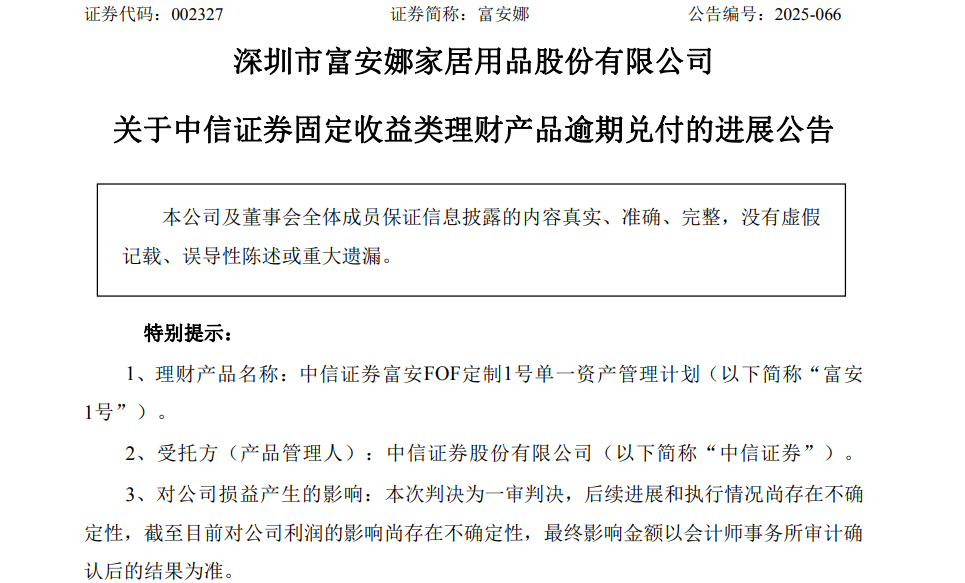 证券代码：002327　　证券简称：富安娜　　公告编号：2025-066

深圳市富安娜家居用品股份有限公司

关于中信证券固定收益类理财产品逾期兑付的进展公告

本公司及董事会全体成员保证信息披露的内容真实、准确、完整，没有虚假记载、误导性陈述或重大遗漏。

特别提示：

1、理财产品名称：中信证券富安FOF定制1号单一资产管理计划（以下简称“富安1号”）。

2、受托方（产品管理人）：中信证券股份有限公司（以下简称“中信证券”）。

3、对公司损益产生的影响：本次判决为一审判决，后续进展和执行情况尚存在不确定性，截至目前对公司利润的影响尚存在不确定性，最终影响金额以会计师事务所审计确认后的结果为准。